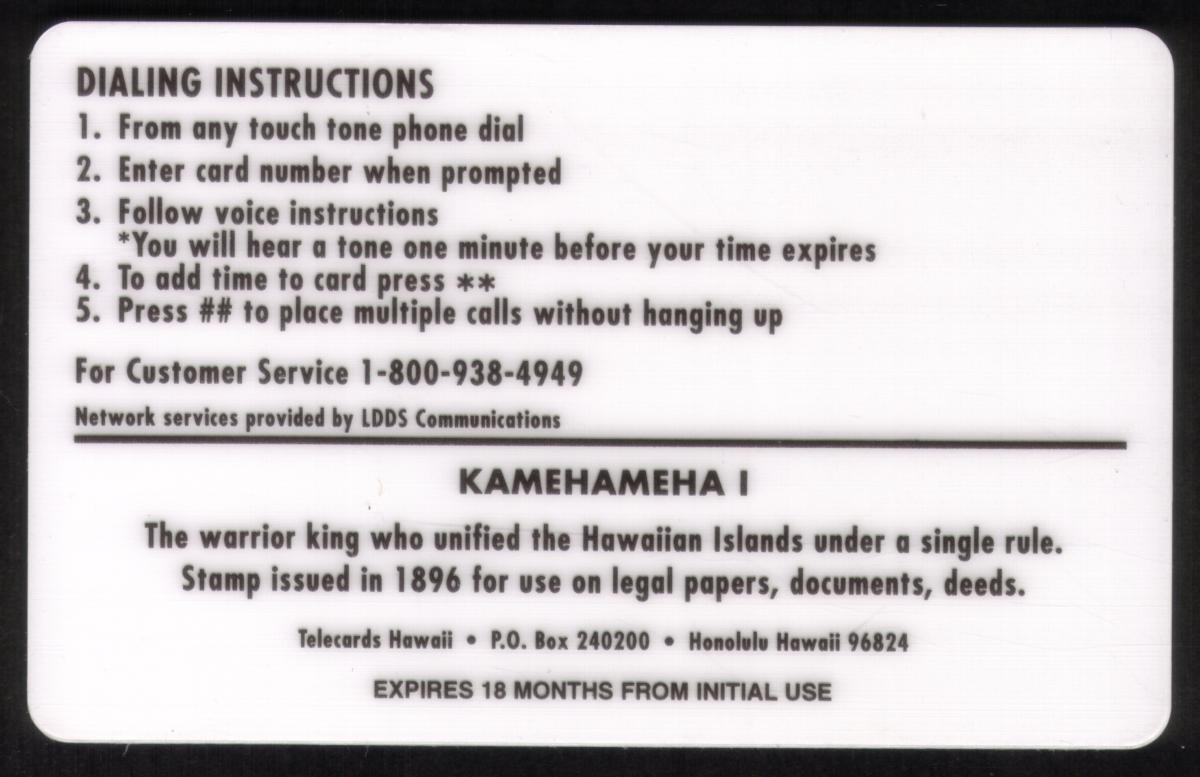 DIALING INSTRUCTIONS
1. From any touch tone phone dial
2. Enter card number when prompted
3. Follow voice instructions
*You will hear a tone one minute before your time expires
4. To add time to card press **
5. Press ## to place multiple calls without hanging up

For Customer Service 1-800-938-4949

Network services provided by LDDS Communications

KAMEHAMEHA I

The warrior king who unified the Hawaiian Islands under a single rule. Stamp issued in 1896 for use on legal papers, documents, deeds.

Telecards Hawaii • P.O. Box 240200 • Honolulu Hawaii 96824

EXPIRES 18 MONTHS FROM INITIAL USE